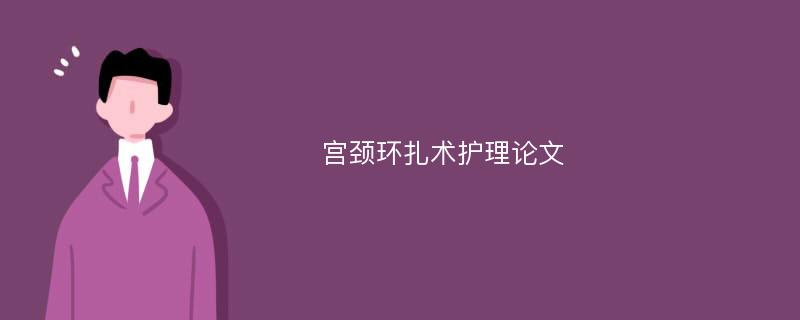 宫颈环扎术护理论文